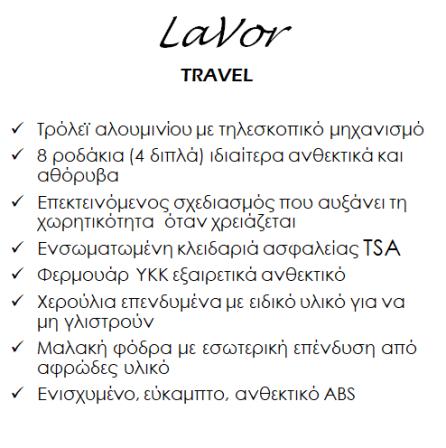 LaVor
TRAVEL

✓ Τρόλεϊ αλουμινίου με τηλεσκοπικό μηχανισμό
✓ 8 ροδάκια (4 διπλά) ιδιαίτερα ανθεκτικά και αθόρυβα
✓ Επεκτεινόμενος σχεδιασμός που αυξάνει τη χωρητικότητα  όταν χρειάζεται
✓ Ενσωματωμένη κλειδαριά ασφαλείας TSA
✓ Φερμουάρ YKK εξαιρετικά ανθεκτικό
✓ Χερούλια επενδυμένα με ειδικό υλικό για να μη γλιστρούν
✓ Μαλακή φόδρα με εσωτερική επένδυση από αφρώδες υλικό
✓ Ενισχυμένο, εύκαμπτο, ανθεκτικό ABS